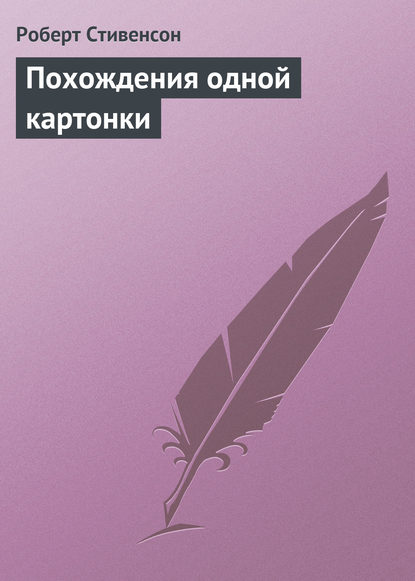 Роберт Стивенсон

Похождения одной картонки